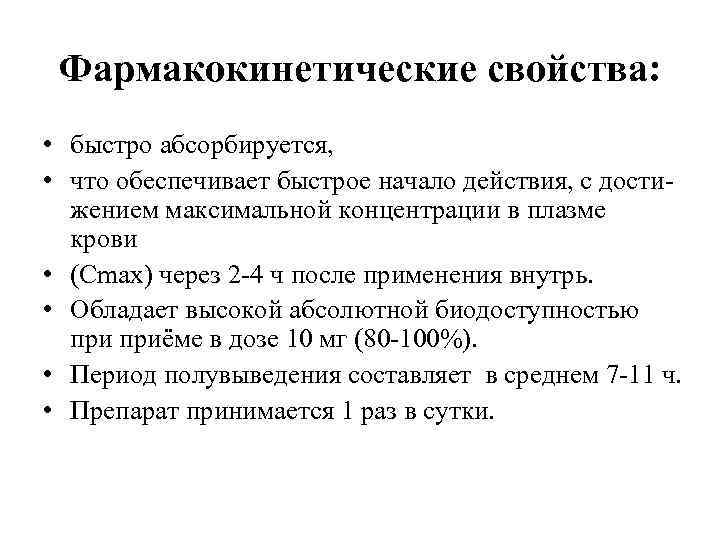 Фармакокинетические свойства:

• быстро абсорбируется,
• что обеспечивает быстрое начало действия, с достижением максимальной концентрации в плазме крови
• (Cmax) через 2-4 ч после применения внутрь.
• Обладает высокой абсолютной биодоступностью при приёме в дозе 10 мг (80-100%).
• Период полувыведения составляет в среднем 7-11 ч.
• Препарат принимается 1 раз в сутки.